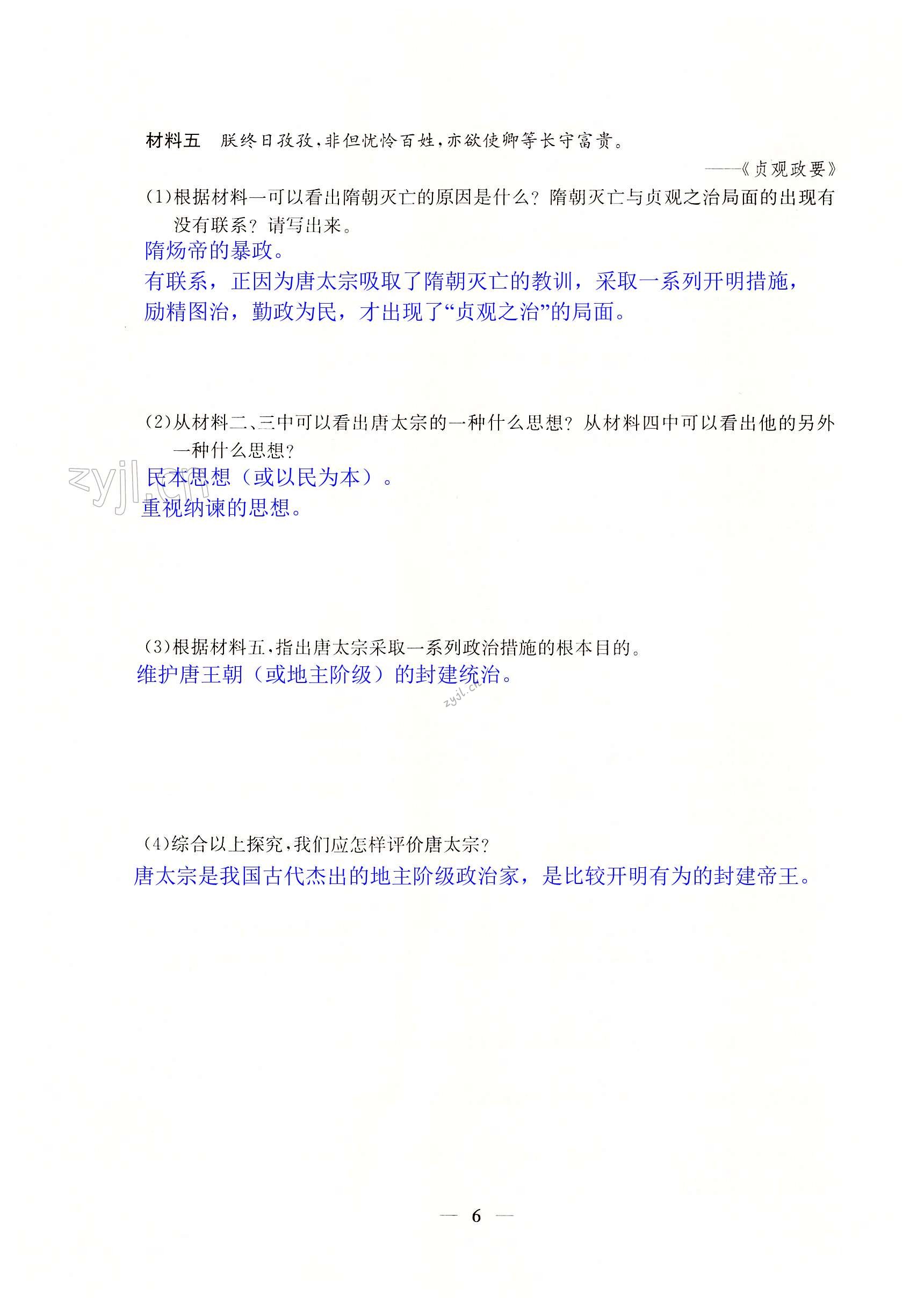 材料五　朕终日孜孜，非但忧怜百姓，亦欲使卿等长守富贵。

——《贞观政要》

(1)根据材料一可以看出隋朝灭亡的原因是什么？隋朝灭亡与贞观之治局面的出现有没有联系？请写出来。

隋炀帝的暴政。

有联系，正因为唐太宗吸取了隋朝灭亡的教训，采取一系列开明措施，励精图治，勤政为民，才出现了“贞观之治”的局面。

(2)从材料二、三中可以看出唐太宗的一种什么思想？从材料四中可以看出他的另外一种什么思想？

zyjl.cn

民本思想（或以民为本）。

重视纳谏的思想。

(3)根据材料五，指出唐太宗采取一系列政治措施的根本目的。

维护唐王朝（或地主阶级）的封建统治。

zyjl.cn

(4)综合以上探究，我们应怎样评价唐太宗？

唐太宗是我国古代杰出的地主阶级政治家，是比较开明有为的封建帝王。

— 6 —